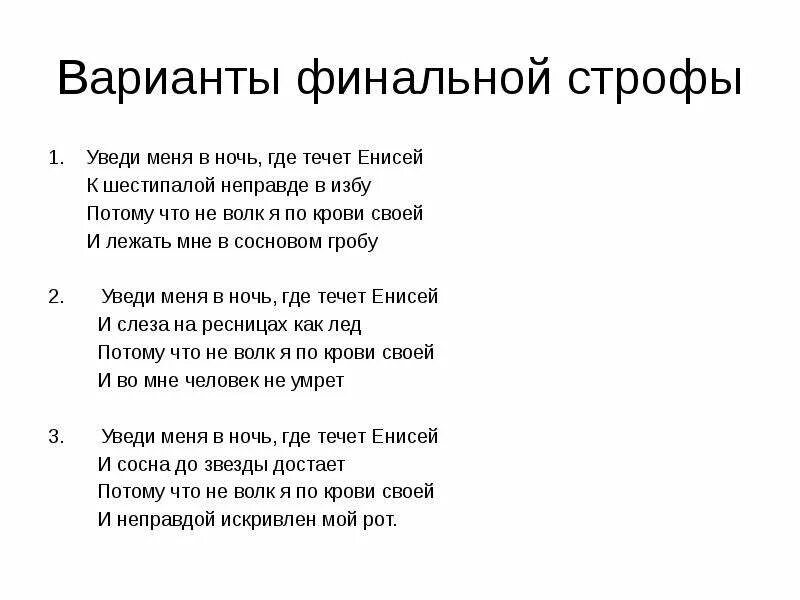 Варианты финальной строфы

1. Уведи меня в ночь, где течет Енисей
К шестипалой неправде в избу
Потому что не волк я по крови своей
И лежать мне в сосновом гробу

2. Уведи меня в ночь, где течет Енисей
И слеза на ресницах как лед
Потому что не волк я по крови своей
И во мне человек не умрет

3. Уведи меня в ночь, где течет Енисей
И сосна до звезды достает
Потому что не волк я по крови своей
И неправдой искривлен мой рот.